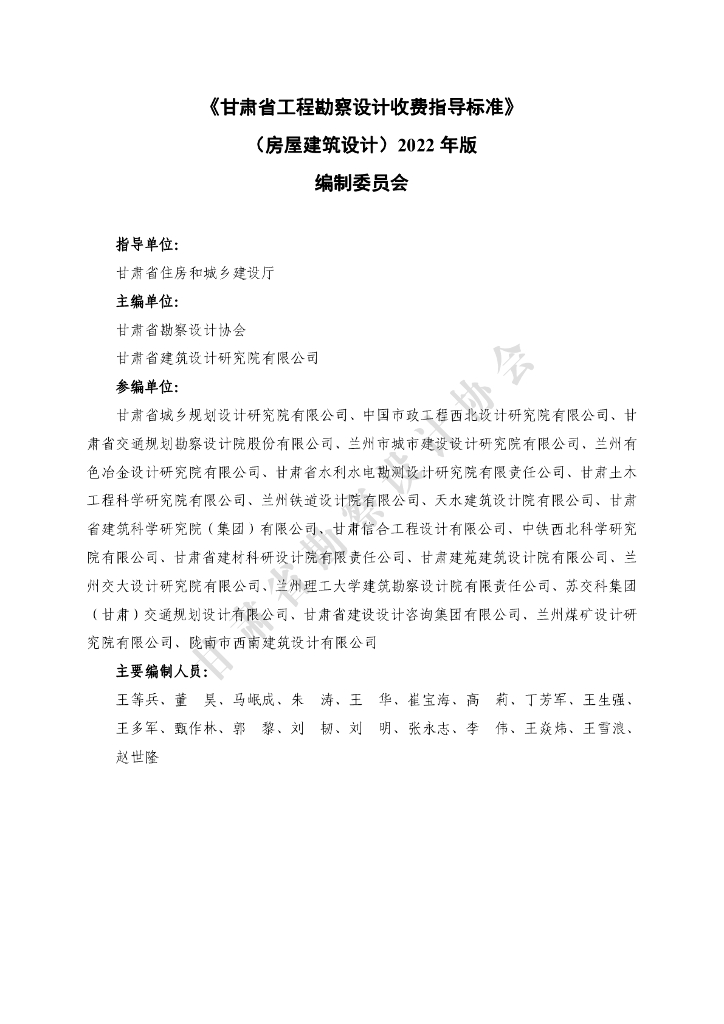 《甘肃省工程勘察设计收费指导标准》

（房屋建筑设计）2022 年版

编制委员会

指导单位：

甘肃省住房和城乡建设厅

主编单位：

甘肃省勘察设计协会

甘肃省建筑设计研究院有限公司

参编单位：

甘肃省城乡规划设计研究院有限公司、中国市政工程西北设计研究院有限公司、甘肃省交通规划勘察设计院股份有限公司、兰州市城市建设设计研究院有限公司、兰州有色冶金设计研究院有限公司、甘肃省水利水电勘测设计研究院有限责任公司、甘肃土木工程科学研究院有限公司、兰州铁道设计院有限公司、天水建筑设计院有限公司、甘肃省建筑科学研究院（集团）有限公司、甘肃信合工程设计有限公司、中铁西北科学研究院有限公司、甘肃省建材科研设计院有限责任公司、甘肃建苑建筑设计院有限公司、兰州交大设计研究院有限公司、兰州理工大学建筑勘察设计院有限责任公司、苏交科集团（甘肃）交通规划设计有限公司、甘肃省建设设计咨询集团有限公司、兰州煤矿设计研究院有限公司、陇南市西南建筑设计有限公司

主要编制人员：

王等兵、董　昊、马岷成、朱　涛、王　华、崔宝海、高　莉、丁芳军、王生强、王多军、甄作林、郭　黎、刘　韧、刘　明、张永志、李　伟、王焱炜、王雪浪、赵世隆

甘肃省勘察设计协会